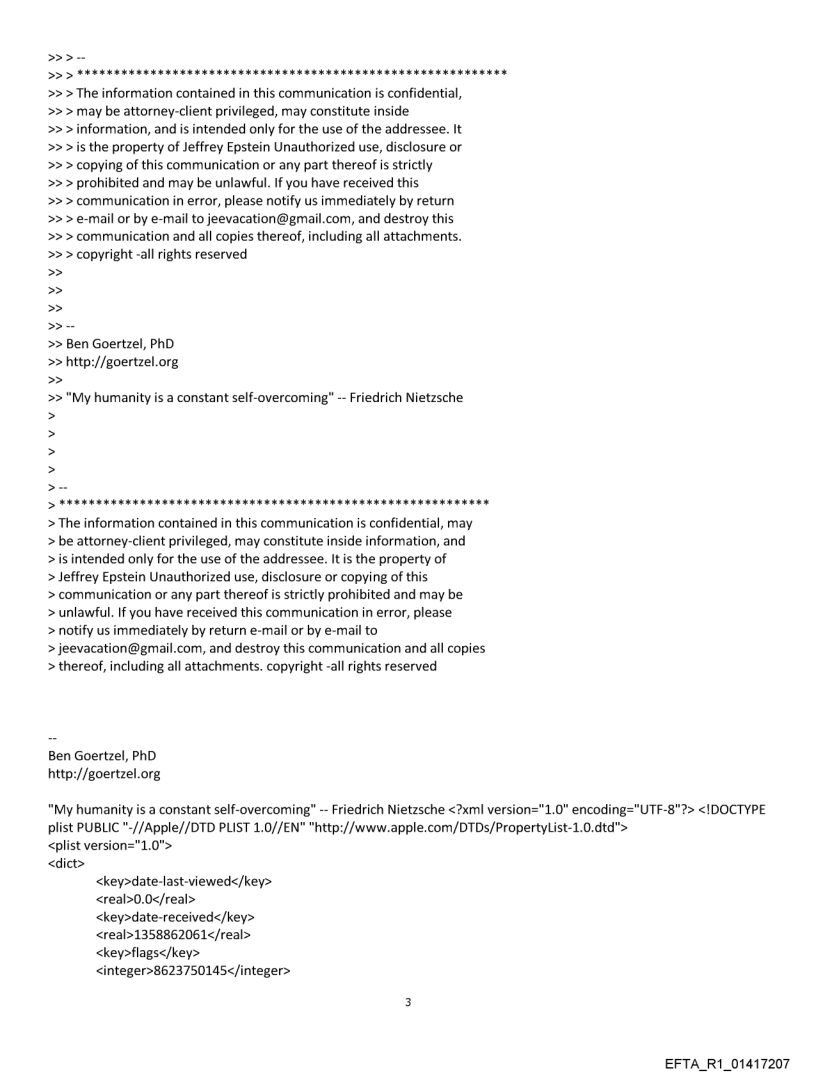 >> > --
>> > ************************************************************
>> > The information contained in this communication is confidential,
>> > may be attorney-client privileged, may constitute inside
>> > information, and is intended only for the use of the addressee. It
>> > is the property of Jeffrey Epstein Unauthorized use, disclosure or
>> > copying of this communication or any part thereof is strictly
>> > prohibited and may be unlawful. If you have received this
>> > communication in error, please notify us immediately by return
>> > e-mail or by e-mail to jeevacation@gmail.com, and destroy this
>> > communication and all copies thereof, including all attachments.
>> > copyright -all rights reserved
>>
>>
>>
>> --
>> Ben Goertzel, PhD
>> http://goertzel.org
>>
>> "My humanity is a constant self-overcoming" -- Friedrich Nietzsche
>
>
>
>
> --
> ************************************************************
> The information contained in this communication is confidential, may
> be attorney-client privileged, may constitute inside information, and
> is intended only for the use of the addressee. It is the property of
> Jeffrey Epstein Unauthorized use, disclosure or copying of this
> communication or any part thereof is strictly prohibited and may be
> unlawful. If you have received this communication in error, please
> notify us immediately by return e-mail or by e-mail to
> jeevacation@gmail.com, and destroy this communication and all copies
> thereof, including all attachments. copyright -all rights reserved

--
Ben Goertzel, PhD
http://goertzel.org

"My humanity is a constant self-overcoming" -- Friedrich Nietzsche <?xml version="1.0" encoding="UTF-8"?> <!DOCTYPE plist PUBLIC "-//Apple//DTD PLIST 1.0//EN" "http://www.apple.com/DTDs/PropertyList-1.0.dtd">
<plist version="1.0">
<dict>
<key>date-last-viewed</key>
<real>0.0</real>
<key>date-received</key>
<real>1358862061</real>
<key>flags</key>
<integer>8623750145</integer>

3

EFTA_R1_01417207